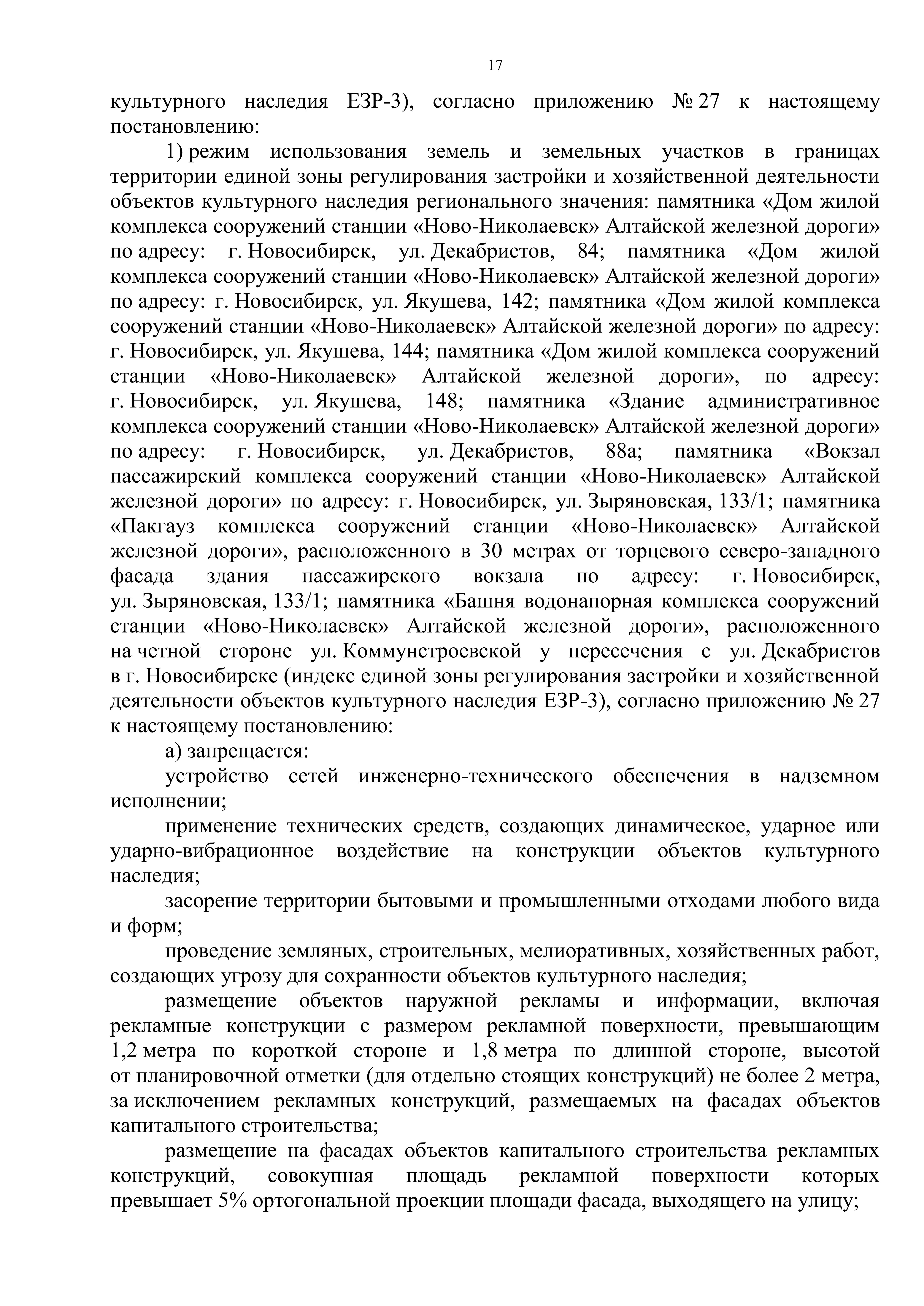 17

культурного наследия ЕЗР-3), согласно приложению № 27 к настоящему постановлению:

1) режим использования земель и земельных участков в границах территории единой зоны регулирования застройки и хозяйственной деятельности объектов культурного наследия регионального значения: памятника «Дом жилой комплекса сооружений станции «Ново-Николаевск» Алтайской железной дороги» по адресу: г. Новосибирск, ул. Декабристов, 84; памятника «Дом жилой комплекса сооружений станции «Ново-Николаевск» Алтайской железной дороги» по адресу: г. Новосибирск, ул. Якушева, 142; памятника «Дом жилой комплекса сооружений станции «Ново-Николаевск» Алтайской железной дороги» по адресу: г. Новосибирск, ул. Якушева, 144; памятника «Дом жилой комплекса сооружений станции «Ново-Николаевск» Алтайской железной дороги», по адресу: г. Новосибирск, ул. Якушева, 148; памятника «Здание административное комплекса сооружений станции «Ново-Николаевск» Алтайской железной дороги» по адресу: г. Новосибирск, ул. Декабристов, 88а; памятника «Вокзал пассажирский комплекса сооружений станции «Ново-Николаевск» Алтайской железной дороги» по адресу: г. Новосибирск, ул. Зыряновская, 133/1; памятника «Пакгауз комплекса сооружений станции «Ново-Николаевск» Алтайской железной дороги», расположенного в 30 метрах от торцевого северо-западного фасада здания пассажирского вокзала по адресу: г. Новосибирск, ул. Зыряновская, 133/1; памятника «Башня водонапорная комплекса сооружений станции «Ново-Николаевск» Алтайской железной дороги», расположенного на четной стороне ул. Коммунстроевской у пересечения с ул. Декабристов в г. Новосибирске (индекс единой зоны регулирования застройки и хозяйственной деятельности объектов культурного наследия ЕЗР-3), согласно приложению № 27 к настоящему постановлению:

а) запрещается:

устройство сетей инженерно-технического обеспечения в надземном исполнении;

применение технических средств, создающих динамическое, ударное или ударно-вибрационное воздействие на конструкции объектов культурного наследия;

засорение территории бытовыми и промышленными отходами любого вида и форм;

проведение земляных, строительных, мелиоративных, хозяйственных работ, создающих угрозу для сохранности объектов культурного наследия;

размещение объектов наружной рекламы и информации, включая рекламные конструкции с размером рекламной поверхности, превышающим 1,2 метра по короткой стороне и 1,8 метра по длинной стороне, высотой от планировочной отметки (для отдельно стоящих конструкций) не более 2 метра, за исключением рекламных конструкций, размещаемых на фасадах объектов капитального строительства;

размещение на фасадах объектов капитального строительства рекламных конструкций, совокупная площадь рекламной поверхности которых превышает 5% ортогональной проекции площади фасада, выходящего на улицу;